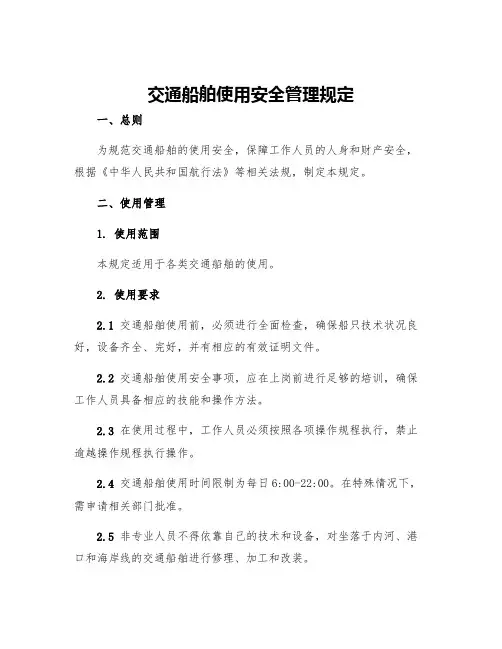 交通船舶使用安全管理规定

一、总则

为规范交通船舶的使用安全，保障工作人员的人身和财产安全，根据《中华人民共和国航行法》等相关法规，制定本规定。

二、使用管理

1. 使用范围

本规定适用于各类交通船舶的使用。

2. 使用要求

2.1 交通船舶使用前，必须进行全面检查，确保船只技术状况良好，设备齐全、完好，并有相应的有效证明文件。

2.2 交通船舶使用安全事项，应在上岗前进行足够的培训，确保工作人员具备相应的技能和操作方法。

2.3 在使用过程中，工作人员必须按照各项操作规程执行，禁止逾越操作规程执行操作。

2.4 交通船舶使用时间限制为每日 6:00-22:00。在特殊情况下，需申请相关部门批准。

2.5 非专业人员不得依靠自己的技术和设备，对坐落于内河、港口和海岸线的交通船舶进行修理、加工和改装。